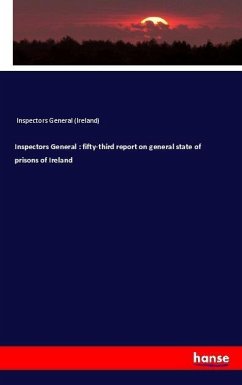 Inspectors General (Ireland)

Inspectors General : fifty-third report on general state of prisons of Ireland

hanse